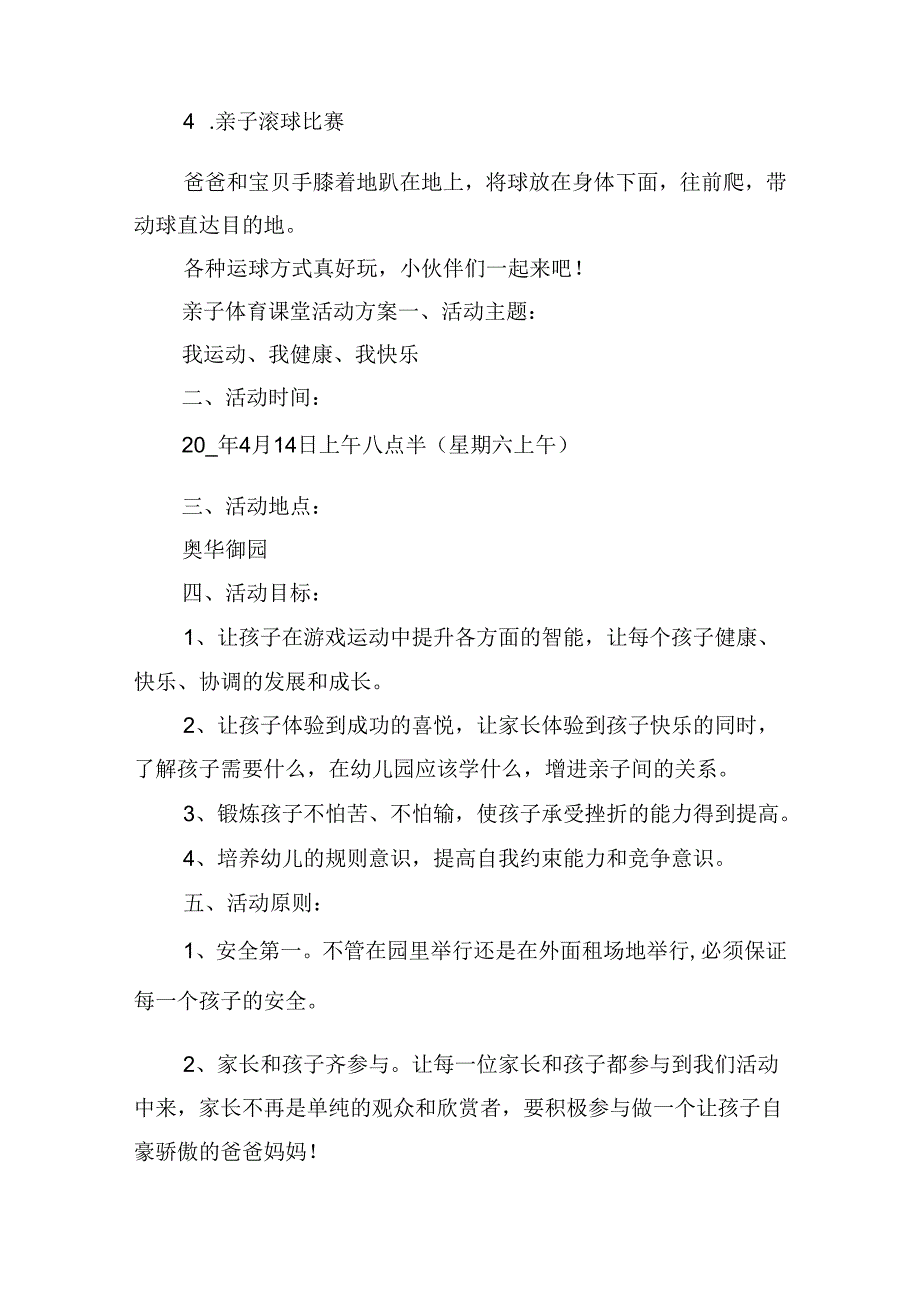 4 .亲子滚球比赛

爸爸和宝贝手膝着地趴在地上，将球放在身体下面，往前爬，带动球直达目的地。

各种运球方式真好玩，小伙伴们一起来吧！

亲子体育课堂活动方案一、活动主题：

我运动、我健康、我快乐

二、活动时间：

20_年4月14日上午八点半（星期六上午）

三、活动地点：

奥华御园

四、活动目标：

1、让孩子在游戏运动中提升各方面的智能，让每个孩子健康、快乐、协调的发展和成长。

2、让孩子体验到成功的喜悦，让家长体验到孩子快乐的同时，了解孩子需要什么，在幼儿园应该学什么，增进亲子间的关系。

3、锻炼孩子不怕苦、不怕输，使孩子承受挫折的能力得到提高。

4、培养幼儿的规则意识，提高自我约束能力和竞争意识。

五、活动原则：

1、安全第一。不管在园里举行还是在外面租场地举行，必须保证每一个孩子的安全。

2、家长和孩子齐参与。让每一位家长和孩子都参与到我们活动中来，家长不再是单纯的观众和欣赏者，要积极参与做一个让孩子自豪骄傲的爸爸妈妈！